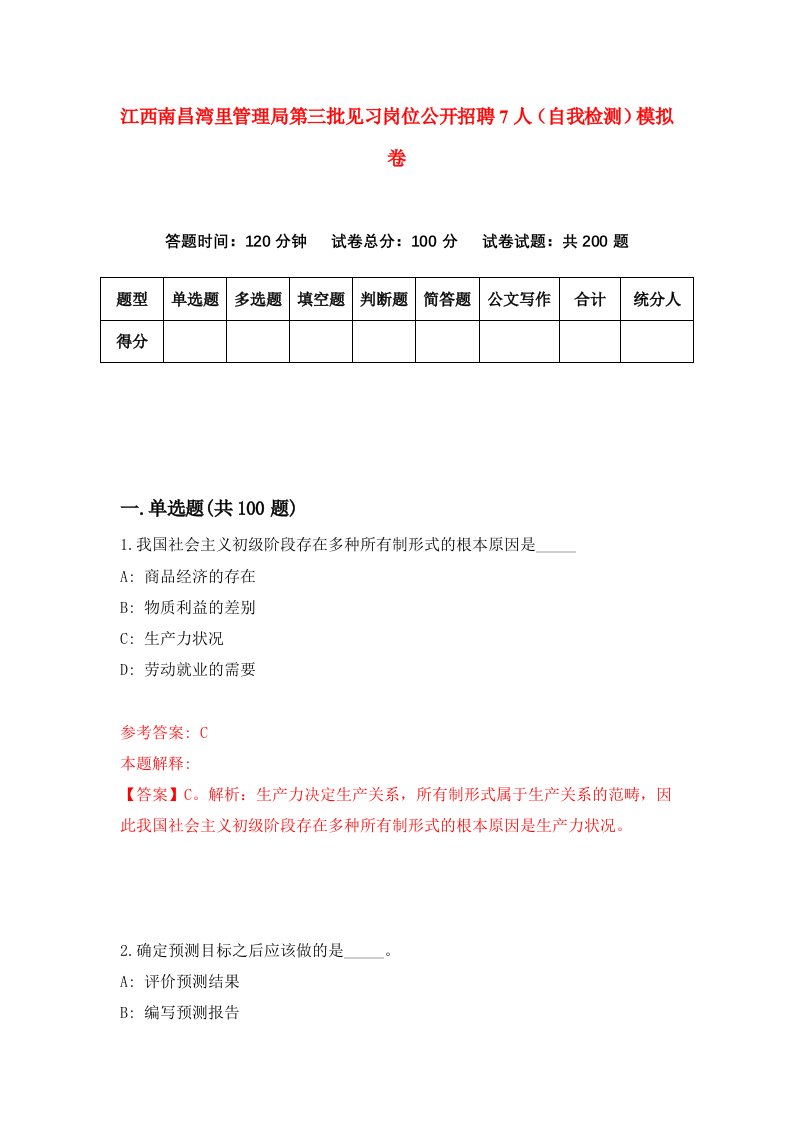 江西南昌湾里管理局第三批见习岗位公开招聘7人（自我检测）模拟卷

答题时间：120分钟　试卷总分：100分　试卷试题：共200题

| 题型 | 单选题 | 多选题 | 填空题 | 判断题 | 简答题 | 公文写作 | 合计 | 统分人 |
|---|---|---|---|---|---|---|---|---|
| 得分 | | | | | | | | |

一.单选题(共100题)

1.我国社会主义初级阶段存在多种所有制形式的根本原因是_____

A: 商品经济的存在

B: 物质利益的差别

C: 生产力状况

D: 劳动就业的需要

参考答案: C

本题解释:

【答案】C。解析：生产力决定生产关系，所有制形式属于生产关系的范畴，因此我国社会主义初级阶段存在多种所有制形式的根本原因是生产力状况。

2.确定预测目标之后应该做的是_____。

A: 评价预测结果

B: 编写预测报告